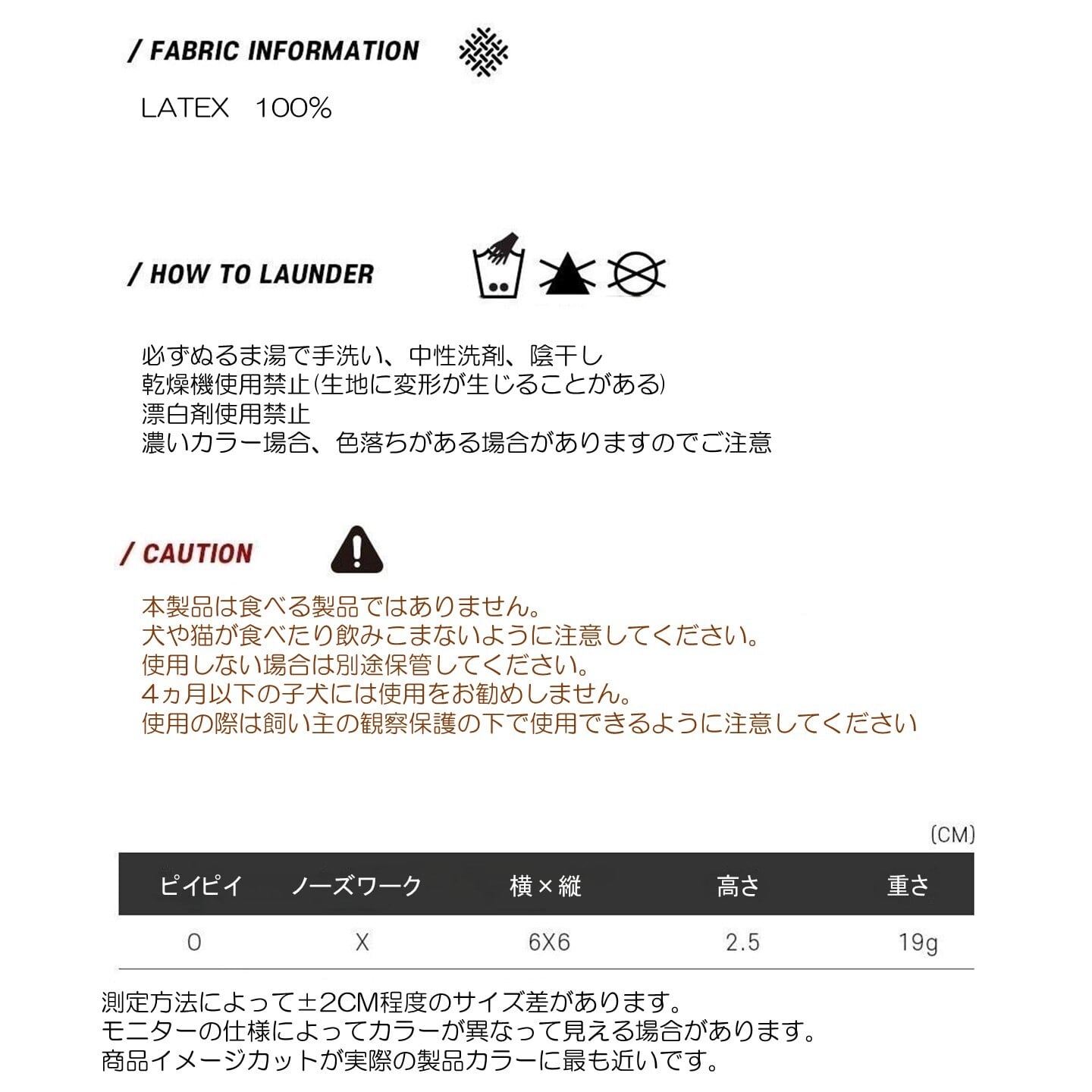 / FABRIC INFORMATION

LATEX 100%

/ HOW TO LAUNDER

必ずぬるま湯で手洗い、中性洗剤、陰干し
乾燥機使用禁止(生地に変形が生じることがある)
漂白剤使用禁止
濃いカラー場合、色落ちがある場合がありますのでご注意

/ CAUTION

本製品は食べる製品ではありません。
犬や猫が食べたり飲みこまないように注意してください。
使用しない場合は別途保管してください。
4ヵ月以下の子犬には使用をお勧めしません。
使用の際は飼い主の観察保護の下で使用できるように注意してください

(CM)

| ピイピイ | ノーズワーク | 横×縦 | 高さ | 重さ |
|---|---|---|---|---|
| O | X | 6X6 | 2.5 | 19g |

測定方法によって±2CM程度のサイズ差があります。
モニターの仕様によってカラーが異なって見える場合があります。
商品イメージカットが実際の製品カラーに最も近いです。